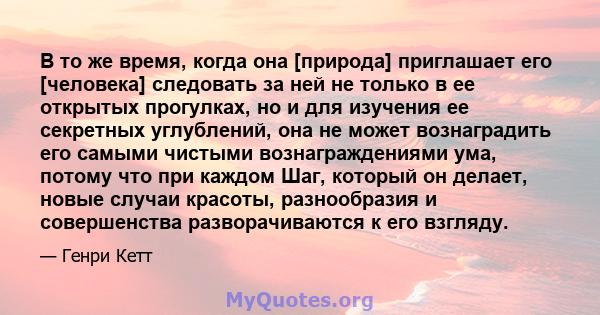 В то же время, когда она [природа] приглашает его [человека] следовать за ней не только в ее открытых прогулках, но и для изучения ее секретных углублений, она не может вознаградить его самыми чистыми вознаграждениями ума, потому что при каждом Шаг, который он делает, новые случаи красоты, разнообразия и совершенства разворачиваются к его взгляду.

— Генри Кетт

MyQuotes.org